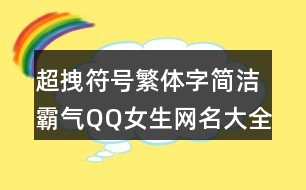 超拽符号繁体字简洁霸气QQ女生网名大全